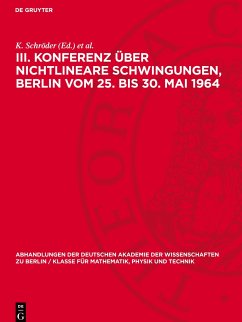 DE GRUYTER

K. Schröder (Ed.) et al.

III. KONFERENZ ÜBER NICHTLINEARE SCHWINGUNGEN, BERLIN VOM 25. BIS 30. MAI 1964

ABHANDLUNGEN DER DEUTSCHEN AKADEMIE DER WISSENSCHAFTEN ZU BERLIN / KLASSE FÜR MATHEMATIK, PHYSIK UND TECHNIK

DE G